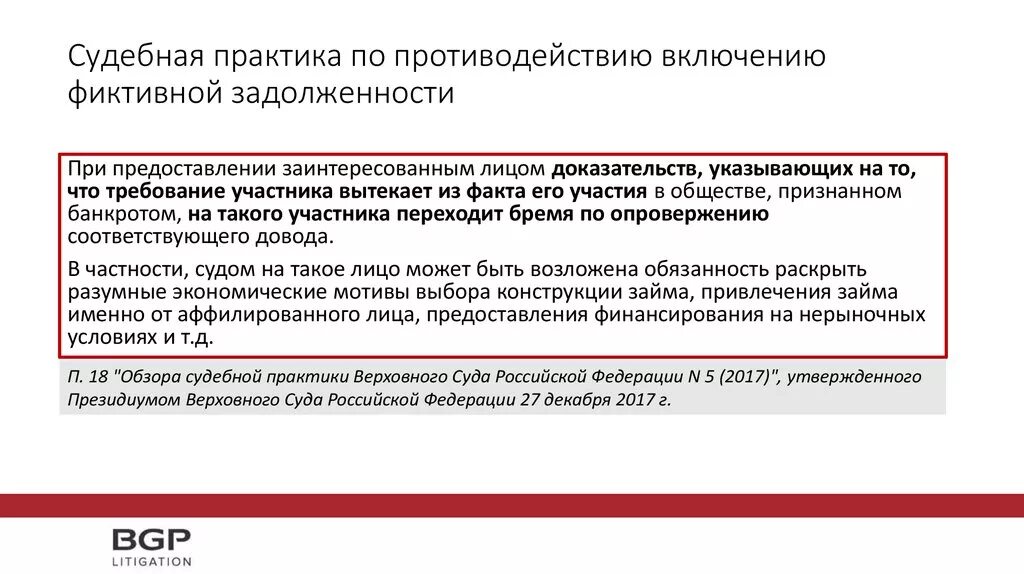 Судебная практика по противодействию включению фиктивной задолженности

При предоставлении заинтересованным лицом доказательств, указывающих на то, что требование участника вытекает из факта его участия в обществе, признанном банкротом, на такого участника переходит бремя по опровержению соответствующего довода.

В частности, судом на такое лицо может быть возложена обязанность раскрыть разумные экономические мотивы выбора конструкции займа, привлечения займа именно от аффилированного лица, предоставления финансирования на нерыночных условиях и т.д.

П. 18 "Обзора судебной практики Верховного Суда Российской Федерации N 5 (2017)", утвержденного Президиумом Верховного Суда Российской Федерации 27 декабря 2017 г.

BGP
LITIGATION